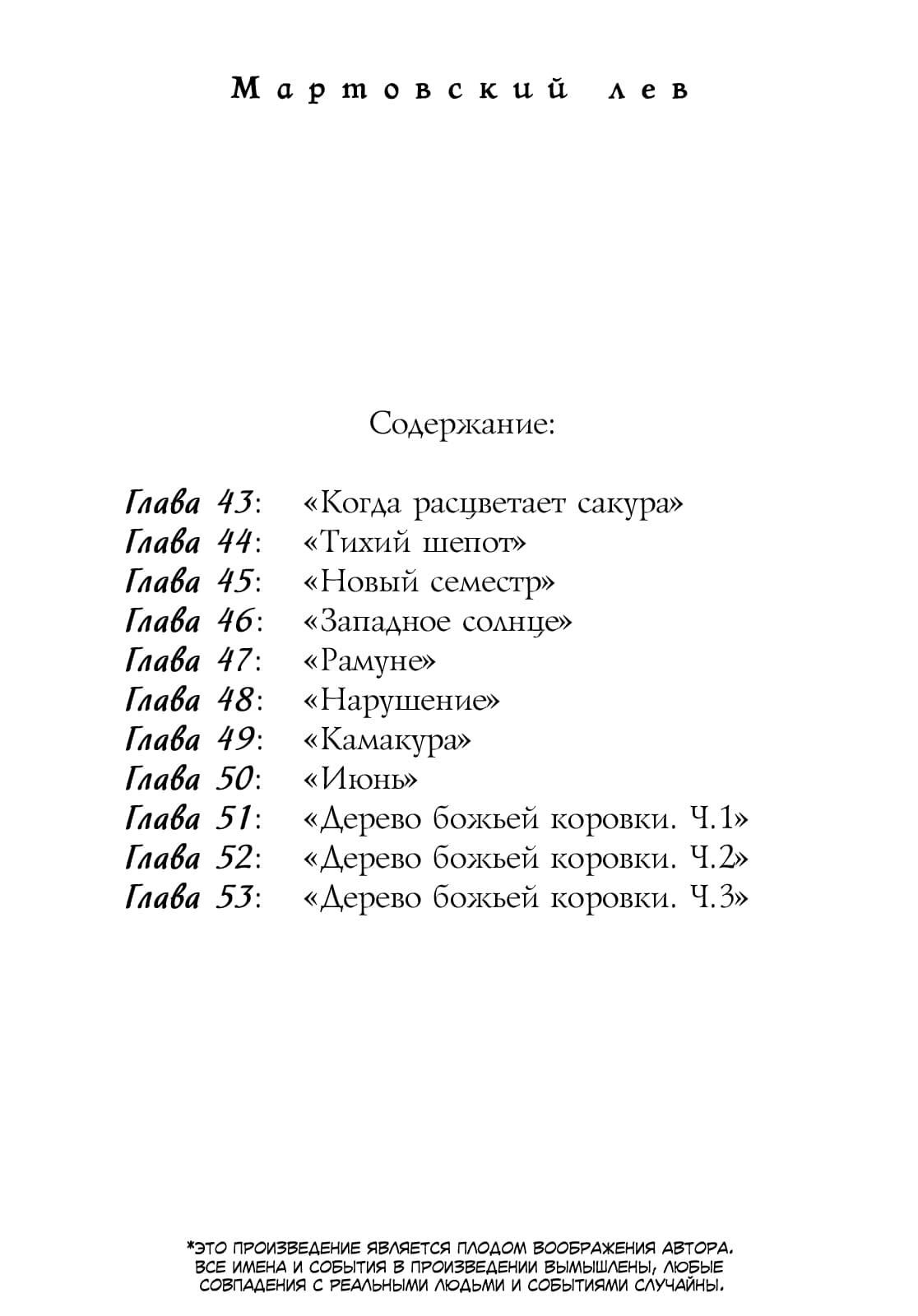 Мартовский лев

Содержание:

Глава 43: «Когда расцветает сакура»
Глава 44: «Тихий шепот»
Глава 45: «Новый семестр»
Глава 46: «Западное солнце»
Глава 47: «Рамуне»
Глава 48: «Нарушение»
Глава 49: «Камакура»
Глава 50: «Июнь»
Глава 51: «Дерево божьей коровки. Ч.1»
Глава 52: «Дерево божьей коровки. Ч.2»
Глава 53: «Дерево божьей коровки. Ч.3»

*ЭТО ПРОИЗВЕДЕНИЕ ЯВЛЯЕТСЯ ПЛОДОМ ВООБРАЖЕНИЯ АВТОРА. ВСЕ ИМЕНА И СОБЫТИЯ В ПРОИЗВЕДЕНИИ ВЫМЫШЛЕНЫ, ЛЮБЫЕ СОВПАДЕНИЯ С РЕАЛЬНЫМИ ЛЮДЬМИ И СОБЫТИЯМИ СЛУЧАЙНЫ.